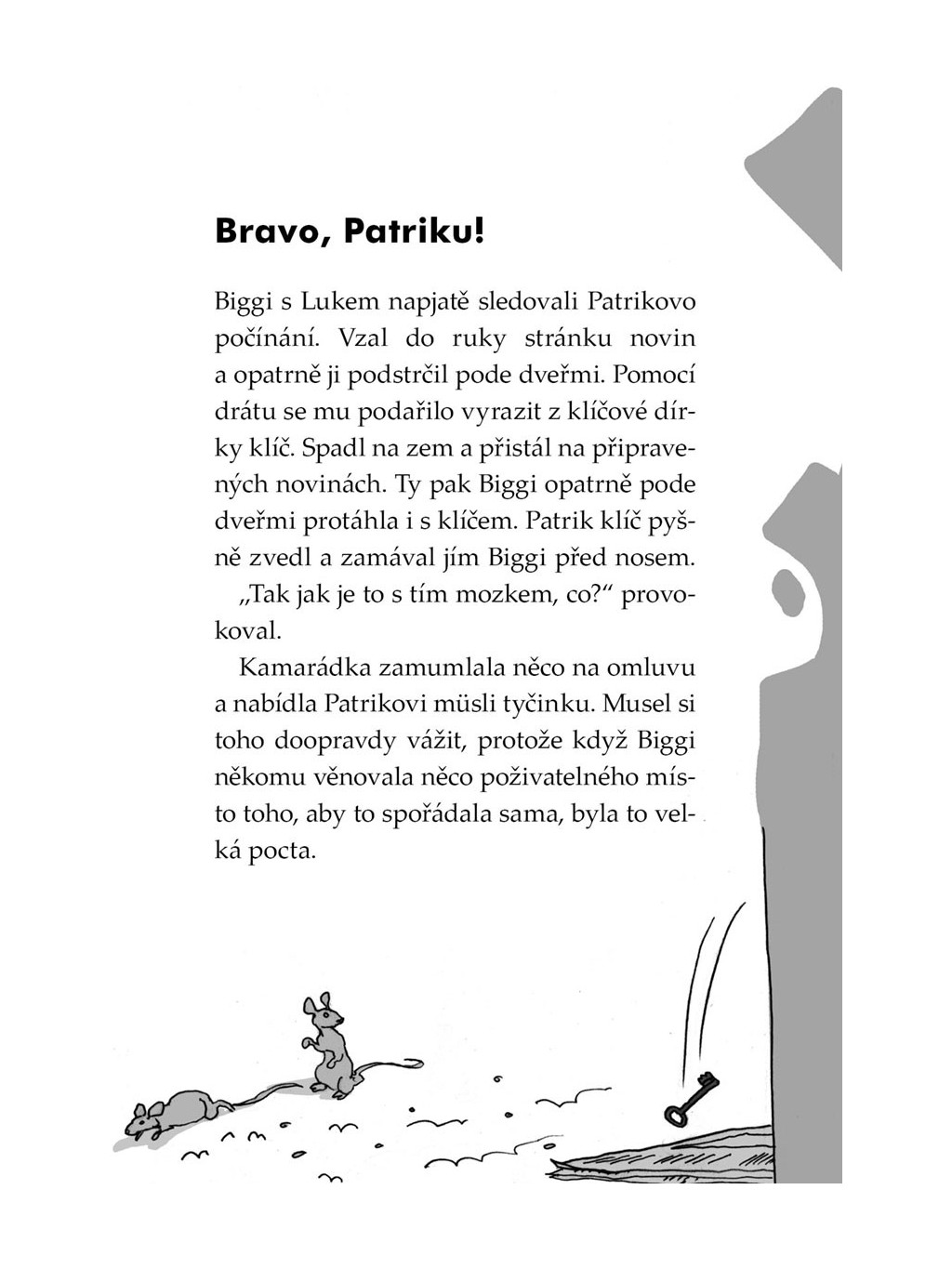 Bravo, Patriku!

Biggi s Lukem napjatě sledovali Patrikovo počínání. Vzal do ruky stránku novin a opatrně ji podstrčil pode dveřmi. Pomocí drátu se mu podařilo vyrazit z klíčové dírky klíč. Spadl na zem a přistál na připravených novinách. Ty pak Biggi opatrně pode dveřmi protáhla i s klíčem. Patrik klíč pyšně zvedl a zamával jím Biggi před nosem.

„Tak jak je to s tím mozkem, co?“ provokoval.

Kamarádka zamumlala něco na omluvu a nabídla Patrikovi müsli tyčinku. Musel si toho doopravdy vážit, protože když Biggi někomu věnovala něco poživatelného místo toho, aby to spořádala sama, byla to velká pocta.